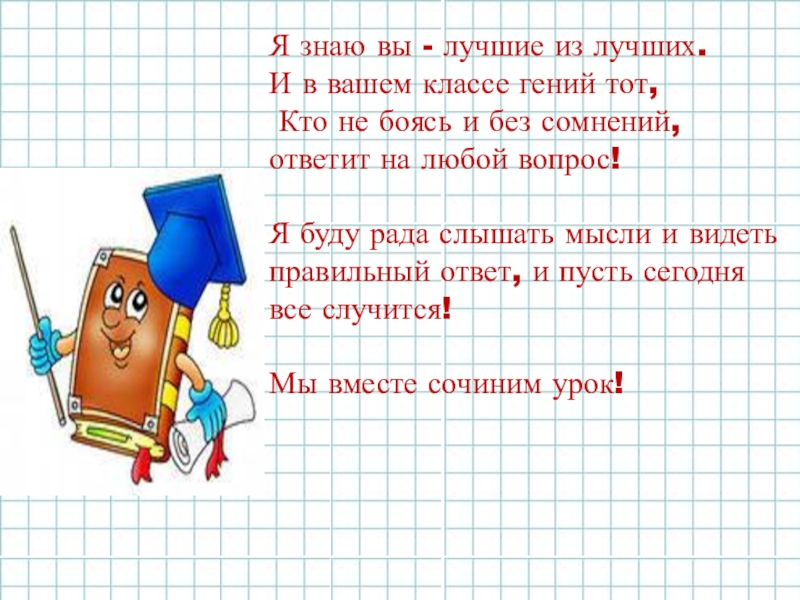 Я знаю вы - лучшие из лучших.
И в вашем классе гений тот,
Кто не боясь и без сомнений,
ответит на любой вопрос!

Я буду рада слышать мысли и видеть правильный ответ, и пусть сегодня все случится!

Мы вместе сочиним урок!